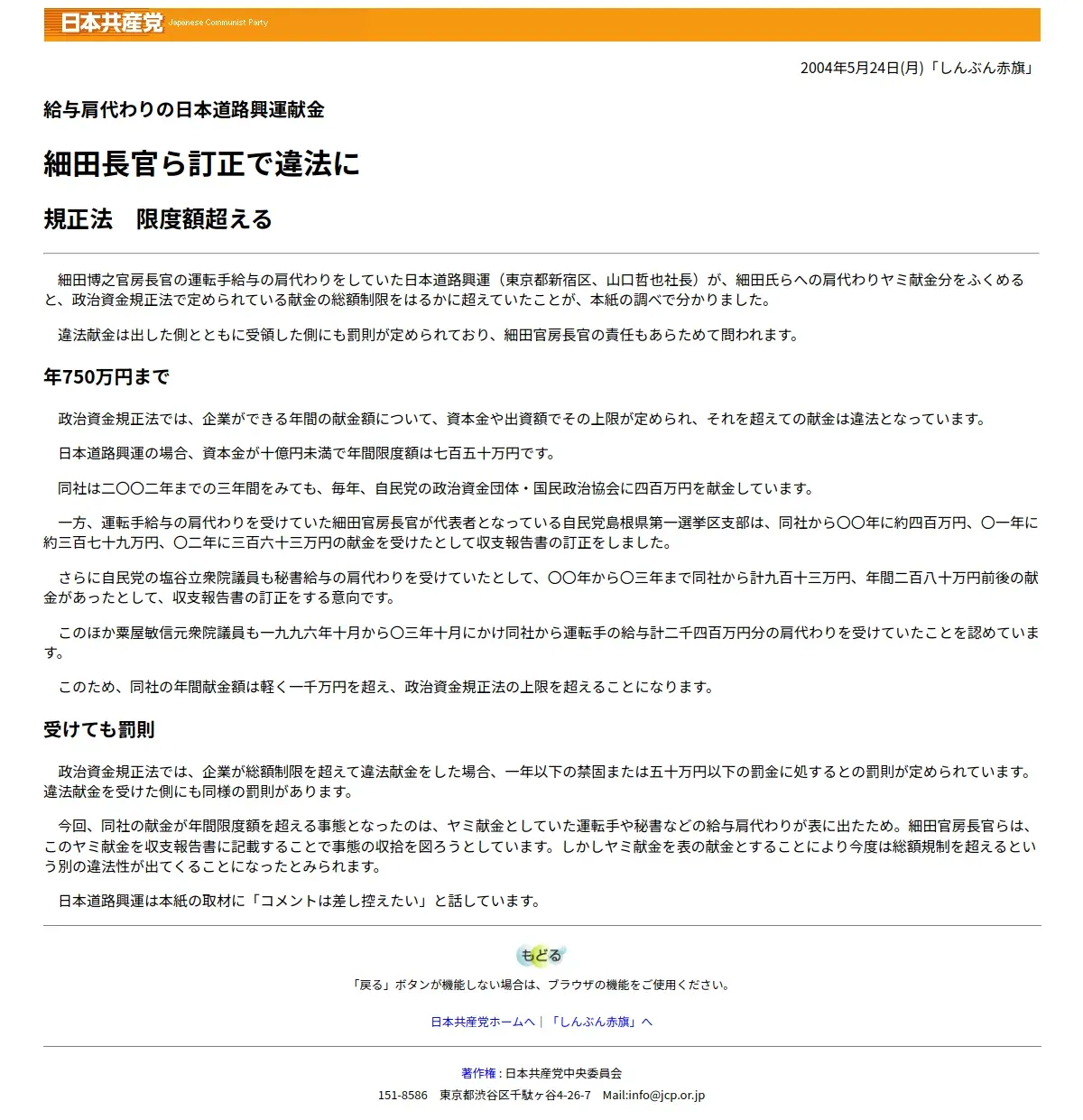 日本共産党 Japanese Communist Party

2004年5月24日(月)「しんぶん赤旗」

給与肩代わりの日本道路興運献金

細田長官ら訂正で違法に

規正法　限度額超える

細田博之官房長官の運転手給与の肩代わりをしていた日本道路興運（東京都新宿区、山口哲也社長）が、細田氏らへの肩代わりヤミ献金分をふくめると、政治資金規正法で定められている献金の総額制限をはるかに超えていたことが、本紙の調べで分かりました。

違法献金は出した側とともに受領した側にも罰則が定められており、細田官房長官の責任もあらためて問われます。

年750万円まで

政治資金規正法では、企業ができる年間の献金額について、資本金や出資額でその上限が定められ、それを超えての献金は違法となっています。

日本道路興運の場合、資本金が十億円未満で年間限度額は七百五十万円です。

同社は二〇〇二年までの三年間をみても、毎年、自民党の政治資金団体・国民政治協会に四百万円を献金しています。

一方、運転手給与の肩代わりを受けていた細田官房長官が代表者となっている自民党島根県第一選挙区支部は、同社から〇〇年に約四百万円、〇一年に約三百七十九万円、〇二年に三百六十三万円の献金を受けたとして収支報告書の訂正をしました。

さらに自民党の塩谷立衆院議員も秘書給与の肩代わりを受けていたとして、〇〇年から〇三年まで同社から計九百十三万円、年間二百八十万円前後の献金があったとして、収支報告書の訂正をする意向です。

このほか粟屋敏信元衆院議員も一九九六年十月から〇三年十月にかけ同社から運転手の給与計二千四百万円分の肩代わりを受けていたことを認めています。

このため、同社の年間献金額は軽く一千万円を超え、政治資金規正法の上限を超えることになります。

受けても罰則

政治資金規正法では、企業が総額制限を超えて違法献金をした場合、一年以下の禁固または五十万円以下の罰金に処するとの罰則が定められています。違法献金を受けた側にも同様の罰則があります。

今回、同社の献金が年間限度額を超える事態となったのは、ヤミ献金としていた運転手や秘書などの給与肩代わりが表に出たため。細田官房長官らは、このヤミ献金を収支報告書に記載することで事態の収拾を図ろうとしています。しかしヤミ献金を表の献金とすることにより今度は総額規制を超えるという別の違法性が出てくることになったとみられます。

日本道路興運は本紙の取材に「コメントは差し控えたい」と話しています。

もどる

「戻る」ボタンが機能しない場合は、ブラウザの機能をご使用ください。

日本共産党ホームへ｜「しんぶん赤旗」へ

著作権：日本共産党中央委員会

151-8586　東京都渋谷区千駄ヶ谷4-26-7　Mail:info@jcp.or.jp